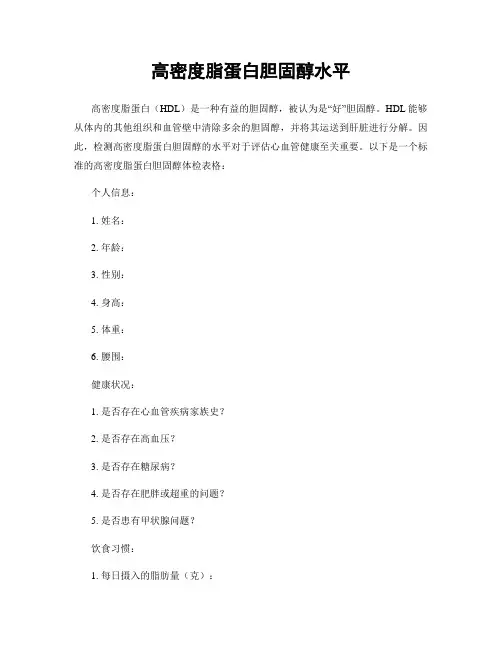 高密度脂蛋白胆固醇水平

高密度脂蛋白（HDL）是一种有益的胆固醇，被认为是“好”胆固醇。HDL 能够从体内的其他组织和血管壁中清除多余的胆固醇，并将其运送到肝脏进行分解。因此，检测高密度脂蛋白胆固醇的水平对于评估心血管健康至关重要。以下是一个标准的高密度脂蛋白胆固醇体检表格：

个人信息：

1. 姓名：

2. 年龄：

3. 性别：

4. 身高：

5. 体重：

6. 腰围：

健康状况：

1. 是否存在心血管疾病家族史？

2. 是否存在高血压？

3. 是否存在糖尿病？

4. 是否存在肥胖或超重的问题？

5. 是否患有甲状腺问题？

饮食习惯：

1. 每日摄入的脂肪量（克）：